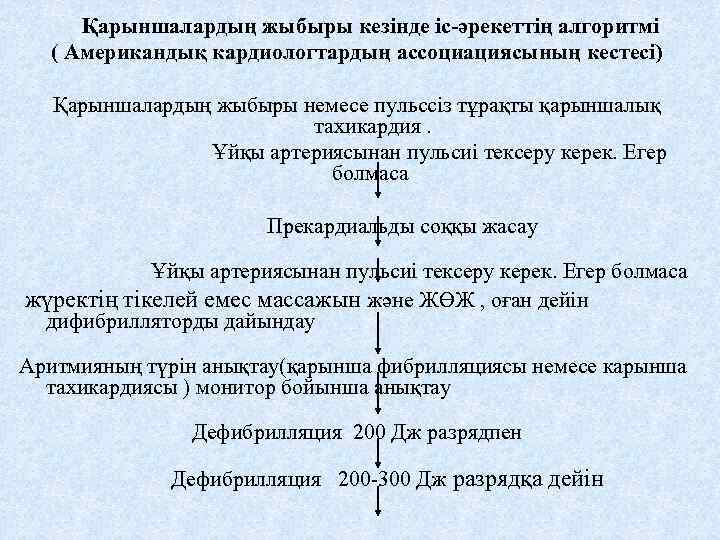 Қарыншалардың жыбыры кезінде іс-әрекеттің алгоритмі
( Американдық кардиологтардың ассоциациясының кестесі)

Қарыншалардың жыбыры немесе пульссіз тұрақты қарыншалық тахикардия .

Ұйқы артериясынан пульсиі тексеру керек. Егер болмаса

Прекардиальды соққы жасау

Ұйқы артериясынан пульсиі тексеру керек. Егер болмаса

жүректің тікелей емес массажын және ЖӨЖ , оған дейін дифибрилляторды дайындау

Аритмияның түрін анықтау(қарынша фибрилляциясы немесе карынша тахикардиясы ) монитор бойынша анықтау

Дефибрилляция 200 Дж разрядпен

Дефибрилляция 200-300 Дж разрядқа дейін